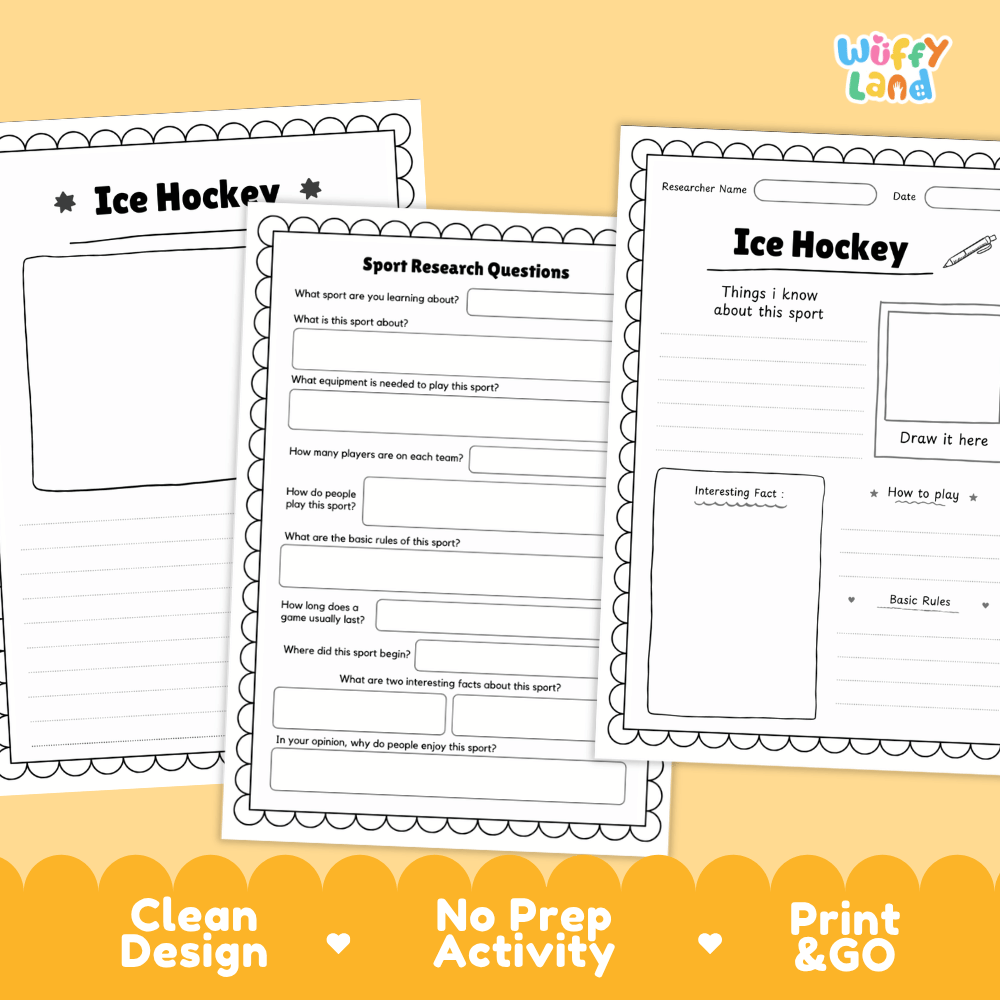 Wuffy Land

Ice Hockey

Sport Research Questions

What sport are you learning about?

What is this sport about?

What equipment is needed to play this sport?

How many players are on each team?

How do people play this sport?

What are the basic rules of this sport?

How long does a game usually last?

Where did this sport begin?

What are two interesting facts about this sport?

In your opinion, why do people enjoy this sport?

Researcher Name

Date

Ice Hockey

Things i know about this sport

Draw it here

Interesting Fact :

How to play

Basic Rules

Clean Design

No Prep Activity

Print &GO